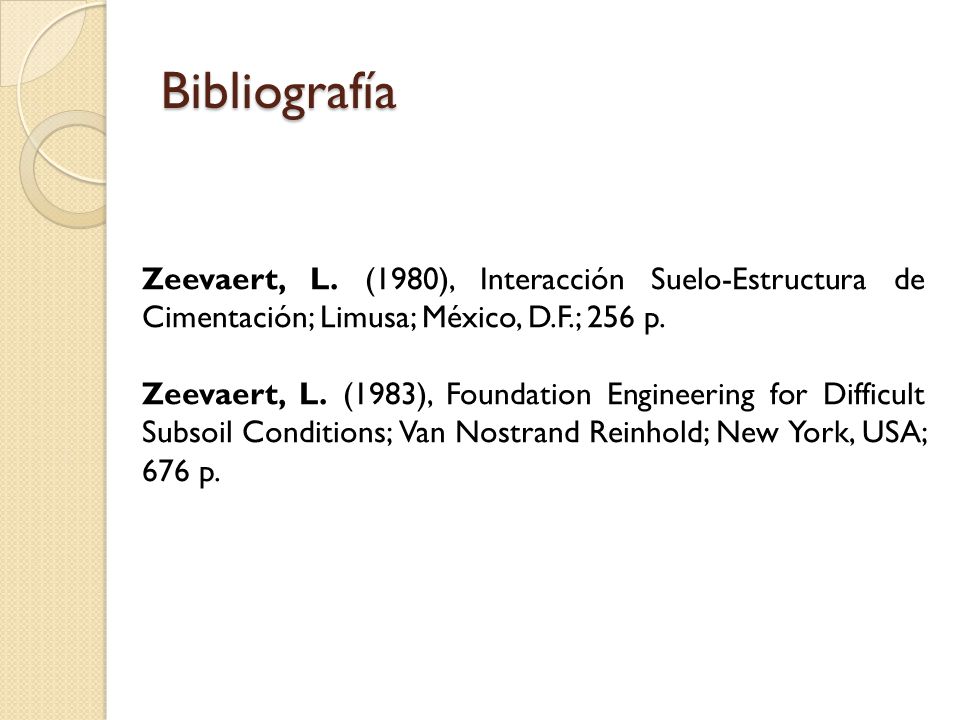 Bibliografía

Zeevaert, L. (1980), Interacción Suelo-Estructura de Cimentación; Limusa; México, D.F.; 256 p.

Zeevaert, L. (1983), Foundation Engineering for Difficult Subsoil Conditions; Van Nostrand Reinhold; New York, USA; 676 p.